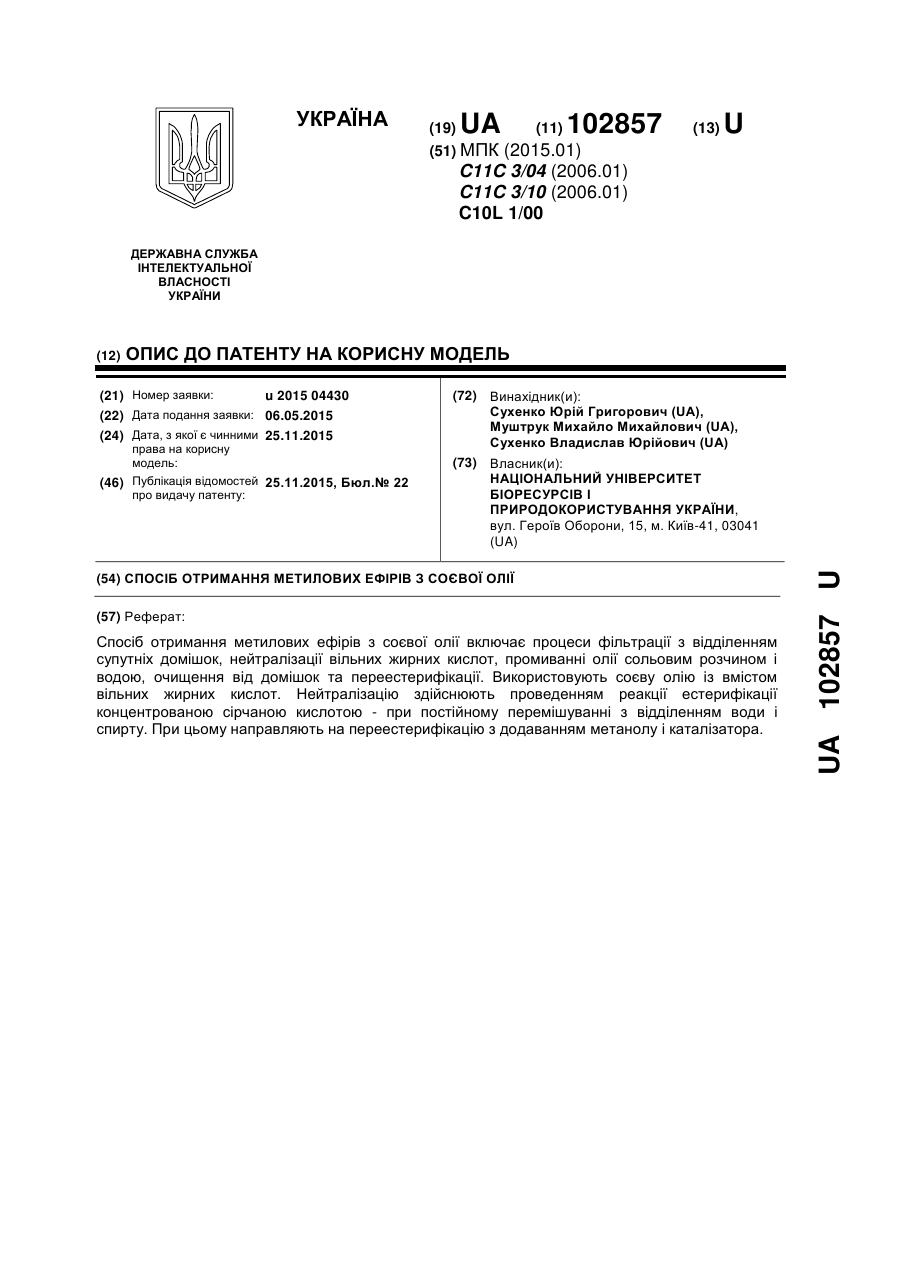 УКРАЇНА

(19) UA (11) 102857 (13) U

(51) МПК (2015.01)
C11C 3/04 (2006.01)
C11C 3/10 (2006.01)
C10L 1/00

ДЕРЖАВНА СЛУЖБА ІНТЕЛЕКТУАЛЬНОЇ ВЛАСНОСТІ УКРАЇНИ

(12) ОПИС ДО ПАТЕНТУ НА КОРИСНУ МОДЕЛЬ

(21) Номер заявки: u 2015 04430
(22) Дата подання заявки: 06.05.2015
(24) Дата, з якої є чинними права на корисну модель: 25.11.2015
(46) Публікація відомостей про видачу патенту: 25.11.2015, Бюл.№ 22

(72) Винахідник(и):
Сухенко Юрій Григорович (UA),
Муштрук Михайло Михайлович (UA),
Сухенко Владислав Юрійович (UA)

(73) Власник(и):
НАЦІОНАЛЬНИЙ УНІВЕРСИТЕТ БІОРЕСУРСІВ І ПРИРОДОКОРИСТУВАННЯ УКРАЇНИ,
вул. Героїв Оборони, 15, м. Київ-41, 03041 (UA)

(54) СПОСІБ ОТРИМАННЯ МЕТИЛОВИХ ЕФІРІВ З СОЄВОЇ ОЛІЇ

(57) Реферат:

Спосіб отримання метилових ефірів з соєвої олії включає процеси фільтрації з відділенням супутніх домішок, нейтралізації вільних жирних кислот, промиванні олії сольовим розчином і водою, очищення від домішок та переестерифікації. Використовують соєву олію із вмістом вільних жирних кислот. Нейтралізацію здійснюють проведенням реакції естерифікації концентрованою сірчаною кислотою - при постійному перемішуванні з відділенням води і спирту. При цьому направляють на переестерифікацію з додаванням метанолу і каталізатора.

UA 102857 U